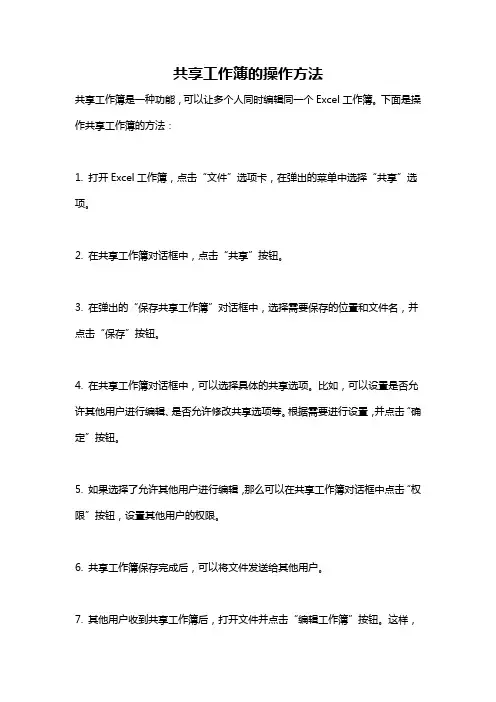 共享工作簿的操作方法

共享工作簿是一种功能，可以让多个人同时编辑同一个 Excel 工作簿。下面是操作共享工作簿的方法：

1. 打开 Excel 工作簿，点击“文件”选项卡，在弹出的菜单中选择“共享”选项。

2. 在共享工作簿对话框中，点击“共享”按钮。

3. 在弹出的“保存共享工作簿”对话框中，选择需要保存的位置和文件名，并点击“保存”按钮。

4. 在共享工作簿对话框中，可以选择具体的共享选项。比如，可以设置是否允许其他用户进行编辑、是否允许修改共享选项等。根据需要进行设置，并点击“确定”按钮。

5. 如果选择了允许其他用户进行编辑，那么可以在共享工作簿对话框中点击“权限”按钮，设置其他用户的权限。

6. 共享工作簿保存完成后，可以将文件发送给其他用户。

7. 其他用户收到共享工作簿后，打开文件并点击“编辑工作簿”按钮。这样，